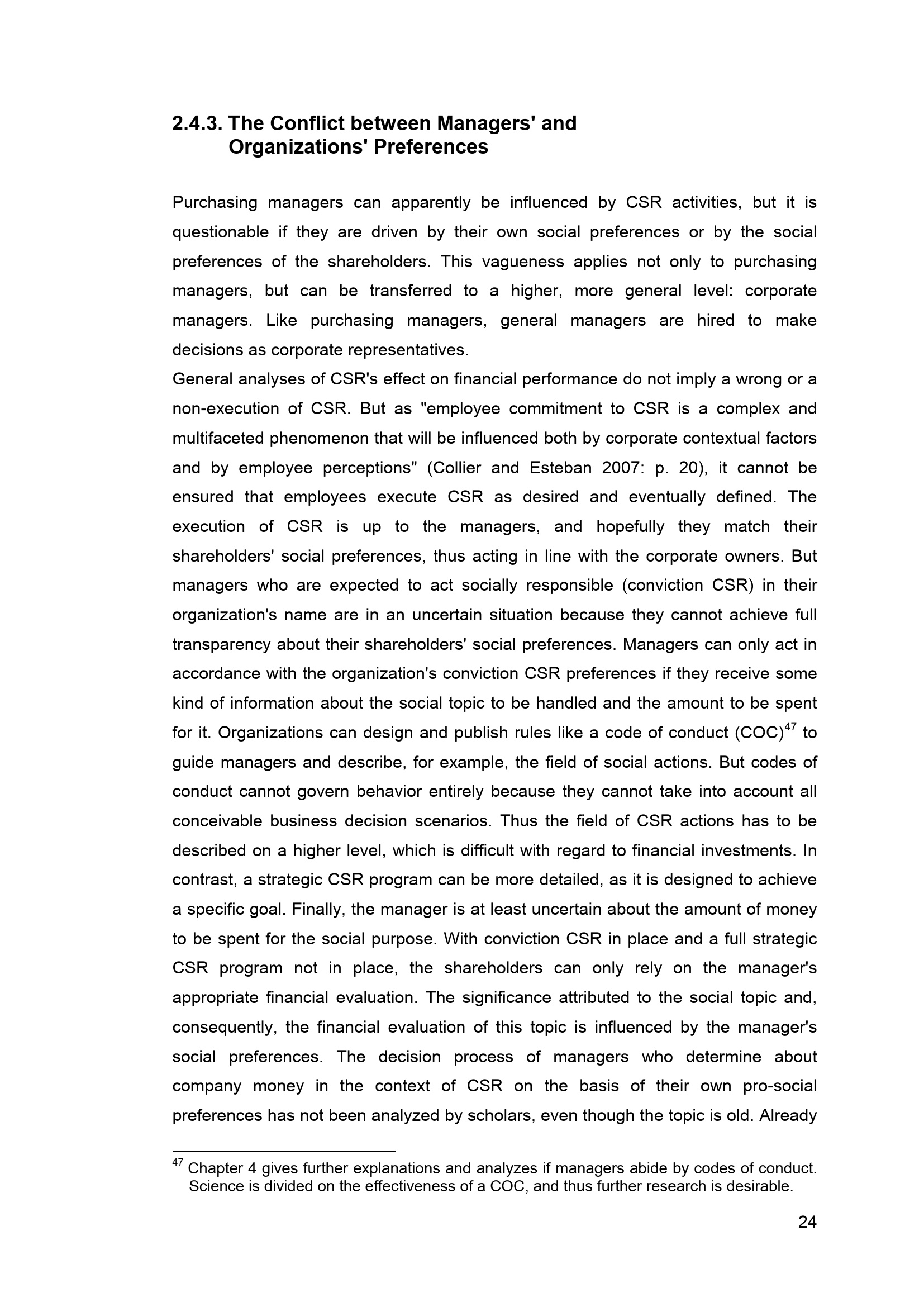 2.4.3. The Conflict between Managers' and Organizations' Preferences

Purchasing managers can apparently be influenced by CSR activities, but it is questionable if they are driven by their own social preferences or by the social preferences of the shareholders. This vagueness applies not only to purchasing managers, but can be transferred to a higher, more general level: corporate managers. Like purchasing managers, general managers are hired to make decisions as corporate representatives.
General analyses of CSR's effect on financial performance do not imply a wrong or a non-execution of CSR. But as "employee commitment to CSR is a complex and multifaceted phenomenon that will be influenced both by corporate contextual factors and by employee perceptions" (Collier and Esteban 2007: p. 20), it cannot be ensured that employees execute CSR as desired and eventually defined. The execution of CSR is up to the managers, and hopefully they match their shareholders' social preferences, thus acting in line with the corporate owners. But managers who are expected to act socially responsible (conviction CSR) in their organization's name are in an uncertain situation because they cannot achieve full transparency about their shareholders' social preferences. Managers can only act in accordance with the organization's conviction CSR preferences if they receive some kind of information about the social topic to be handled and the amount to be spent for it. Organizations can design and publish rules like a code of conduct (COC)$^{47}$ to guide managers and describe, for example, the field of social actions. But codes of conduct cannot govern behavior entirely because they cannot take into account all conceivable business decision scenarios. Thus the field of CSR actions has to be described on a higher level, which is difficult with regard to financial investments. In contrast, a strategic CSR program can be more detailed, as it is designed to achieve a specific goal. Finally, the manager is at least uncertain about the amount of money to be spent for the social purpose. With conviction CSR in place and a full strategic CSR program not in place, the shareholders can only rely on the manager's appropriate financial evaluation. The significance attributed to the social topic and, consequently, the financial evaluation of this topic is influenced by the manager's social preferences. The decision process of managers who determine about company money in the context of CSR on the basis of their own pro-social preferences has not been analyzed by scholars, even though the topic is old. Already

$^{47}$ Chapter 4 gives further explanations and analyzes if managers abide by codes of conduct. Science is divided on the effectiveness of a COC, and thus further research is desirable.

24